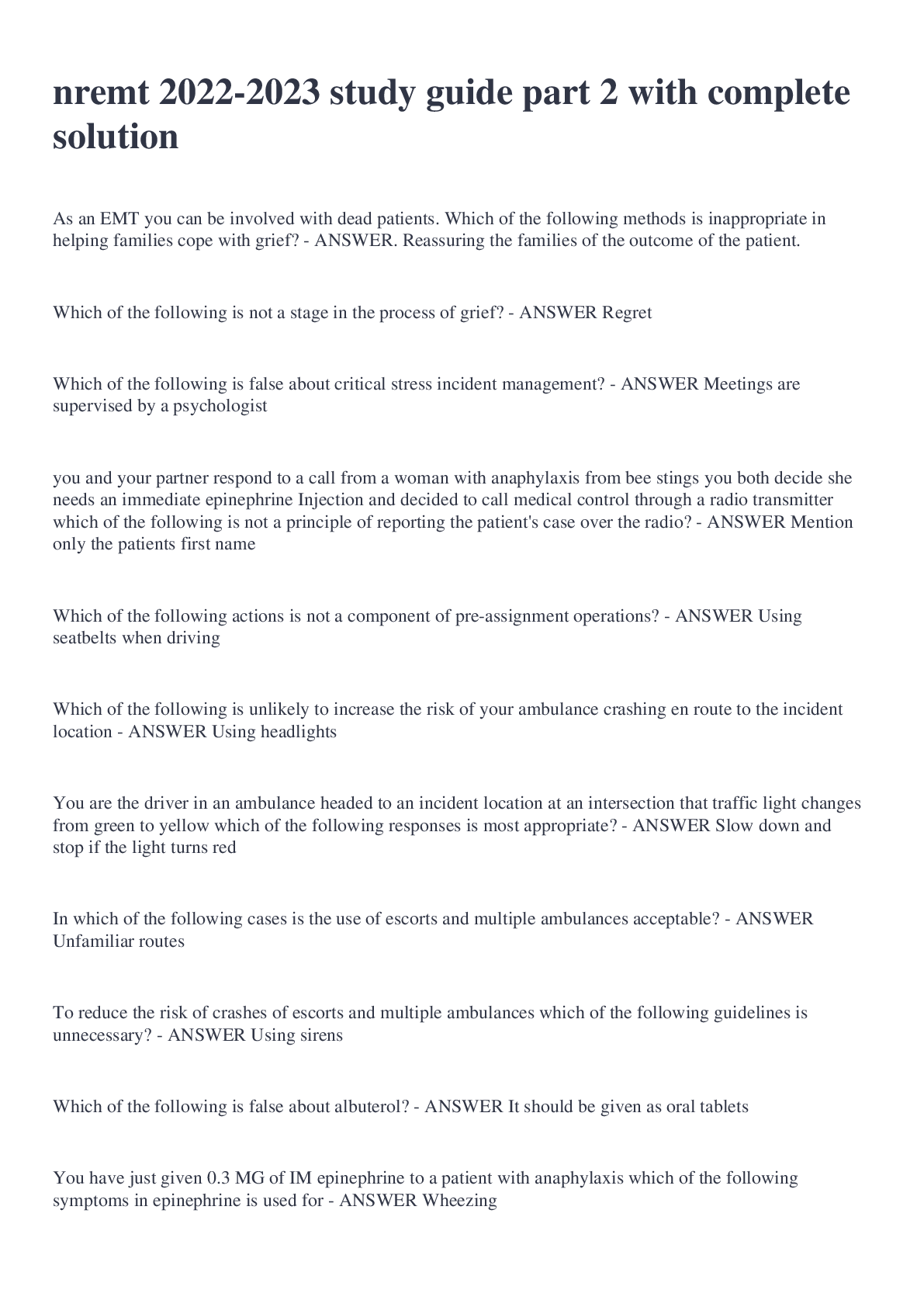 nremt 2022-2023 study guide part 2 with complete solution

As an EMT you can be involved with dead patients. Which of the following methods is inappropriate in helping families cope with grief? - ANSWER. Reassuring the families of the outcome of the patient.

Which of the following is not a stage in the process of grief? - ANSWER Regret

Which of the following is false about critical stress incident management? - ANSWER Meetings are supervised by a psychologist

you and your partner respond to a call from a woman with anaphylaxis from bee stings you both decide she needs an immediate epinephrine Injection and decided to call medical control through a radio transmitter which of the following is not a principle of reporting the patient's case over the radio? - ANSWER Mention only the patients first name

Which of the following actions is not a component of pre-assignment operations? - ANSWER Using seatbelts when driving

Which of the following is unlikely to increase the risk of your ambulance crashing en route to the incident location - ANSWER Using headlights

You are the driver in an ambulance headed to an incident location at an intersection that traffic light changes from green to yellow which of the following responses is most appropriate? - ANSWER Slow down and stop if the light turns red

In which of the following cases is the use of escorts and multiple ambulances acceptable? - ANSWER Unfamiliar routes

To reduce the risk of crashes of escorts and multiple ambulances which of the following guidelines is unnecessary? - ANSWER Using sirens

Which of the following is false about albuterol? - ANSWER It should be given as oral tablets

You have just given 0.3 MG of IM epinephrine to a patient with anaphylaxis which of the following symptoms in epinephrine is used for - ANSWER Wheezing